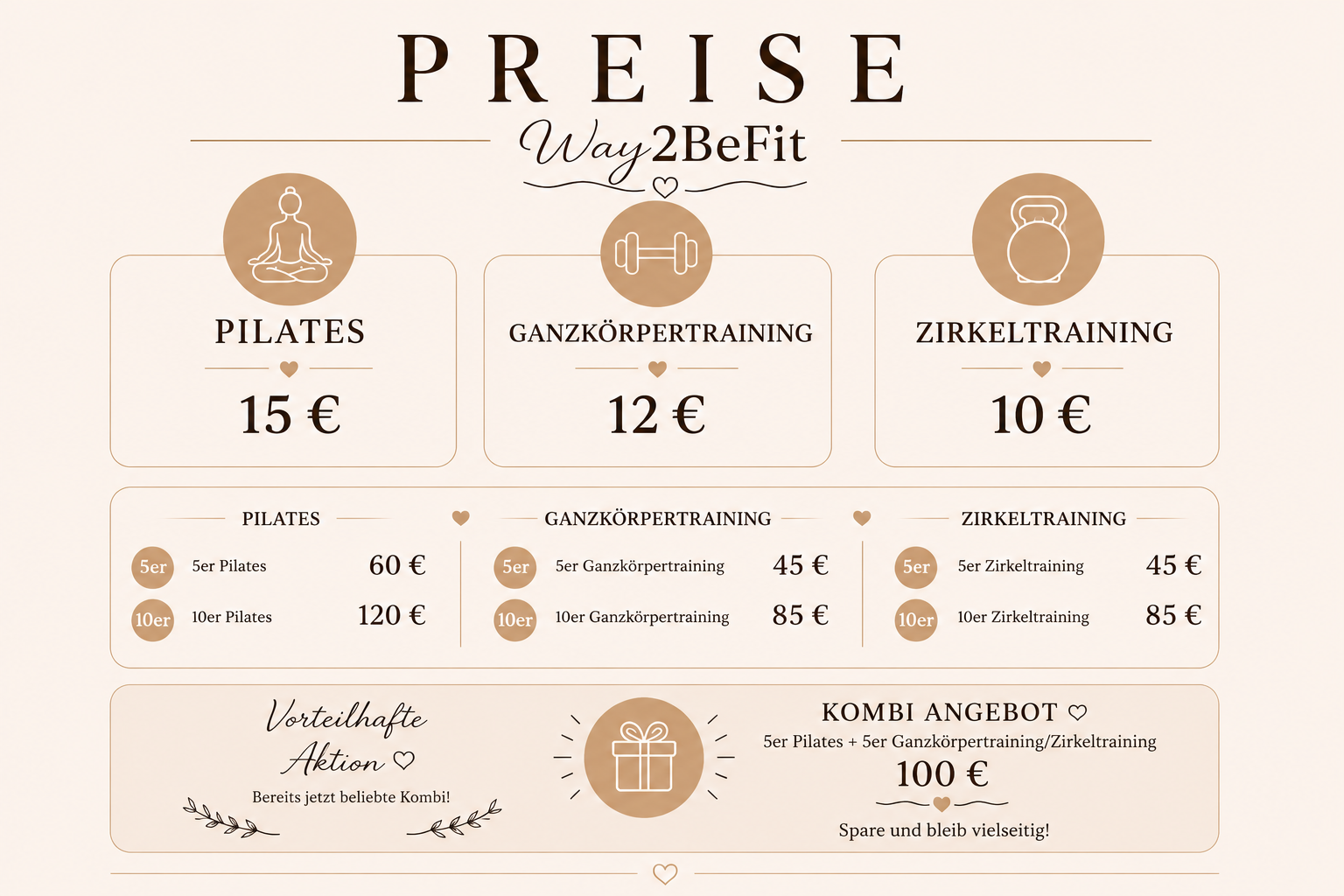 PREISE

Way2BeFit

PILATES

15 €

GANZKÖRPERTRAINING

12 €

ZIRKELTRAINING

10 €

PILATES

5er 5er Pilates 60 €

10er 10er Pilates 120 €

GANZKÖRPERTRAINING

5er 5er Ganzkörpertraining 45 €

10er 10er Ganzkörpertraining 85 €

ZIRKELTRAINING

5er 5er Zirkeltraining 45 €

10er 10er Zirkeltraining 85 €

Vorteilhafte Aktion

Bereits jetzt beliebte Kombi!

KOMBI ANGEBOT

5er Pilates + 5er Ganzkörpertraining/Zirkeltraining

100 €

Spare und bleib vielseitig!